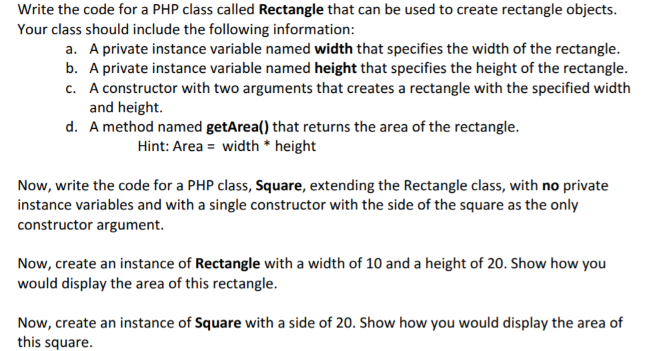 Write the code for a PHP class called **Rectangle** that can be used to create rectangle objects. Your class should include the following information:

a. A private instance variable named **width** that specifies the width of the rectangle.
b. A private instance variable named **height** that specifies the height of the rectangle.
c. A constructor with two arguments that creates a rectangle with the specified width and height.
d. A method named **getArea()** that returns the area of the rectangle.
Hint: Area = width * height

Now, write the code for a PHP class, **Square**, extending the Rectangle class, with **no** private instance variables and with a single constructor with the side of the square as the only constructor argument.

Now, create an instance of **Rectangle** with a width of 10 and a height of 20. Show how you would display the area of this rectangle.

Now, create an instance of **Square** with a side of 20. Show how you would display the area of this square.